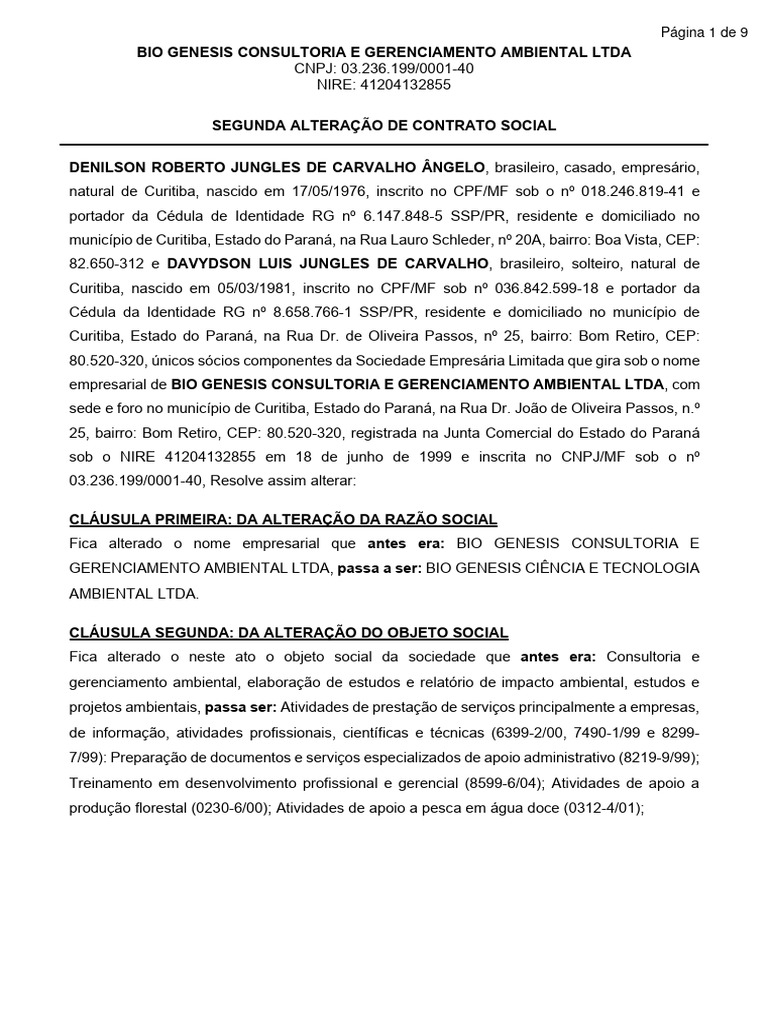 Página 1 de 9

BIO GENESIS CONSULTORIA E GERENCIAMENTO AMBIENTAL LTDA
CNPJ: 03.236.199/0001-40
NIRE: 41204132855

SEGUNDA ALTERAÇÃO DE CONTRATO SOCIAL

DENILSON ROBERTO JUNGLES DE CARVALHO ÂNGELO, brasileiro, casado, empresário, natural de Curitiba, nascido em 17/05/1976, inscrito no CPF/MF sob o nº 018.246.819-41 e portador da Cédula de Identidade RG nº 6.147.848-5 SSP/PR, residente e domiciliado no município de Curitiba, Estado do Paraná, na Rua Lauro Schleder, nº 20A, bairro: Boa Vista, CEP: 82.650-312 e DAVYDSON LUIS JUNGLES DE CARVALHO, brasileiro, solteiro, natural de Curitiba, nascido em 05/03/1981, inscrito no CPF/MF sob nº 036.842.599-18 e portador da Cédula da Identidade RG nº 8.658.766-1 SSP/PR, residente e domiciliado no município de Curitiba, Estado do Paraná, na Rua Dr. de Oliveira Passos, nº 25, bairro: Bom Retiro, CEP: 80.520-320, únicos sócios componentes da Sociedade Empresária Limitada que gira sob o nome empresarial de BIO GENESIS CONSULTORIA E GERENCIAMENTO AMBIENTAL LTDA, com sede e foro no município de Curitiba, Estado do Paraná, na Rua Dr. João de Oliveira Passos, n.º 25, bairro: Bom Retiro, CEP: 80.520-320, registrada na Junta Comercial do Estado do Paraná sob o NIRE 41204132855 em 18 de junho de 1999 e inscrita no CNPJ/MF sob o nº 03.236.199/0001-40, Resolve assim alterar:

CLÁUSULA PRIMEIRA: DA ALTERAÇÃO DA RAZÃO SOCIAL
Fica alterado o nome empresarial que antes era: BIO GENESIS CONSULTORIA E GERENCIAMENTO AMBIENTAL LTDA, passa a ser: BIO GENESIS CIÊNCIA E TECNOLOGIA AMBIENTAL LTDA.

CLÁUSULA SEGUNDA: DA ALTERAÇÃO DO OBJETO SOCIAL
Fica alterado o neste ato o objeto social da sociedade que antes era: Consultoria e gerenciamento ambiental, elaboração de estudos e relatório de impacto ambiental, estudos e projetos ambientais, passa ser: Atividades de prestação de serviços principalmente a empresas, de informação, atividades profissionais, científicas e técnicas (6399-2/00, 7490-1/99 e 8299-7/99): Preparação de documentos e serviços especializados de apoio administrativo (8219-9/99); Treinamento em desenvolvimento profissional e gerencial (8599-6/04); Atividades de apoio a produção florestal (0230-6/00); Atividades de apoio a pesca em água doce (0312-4/01);